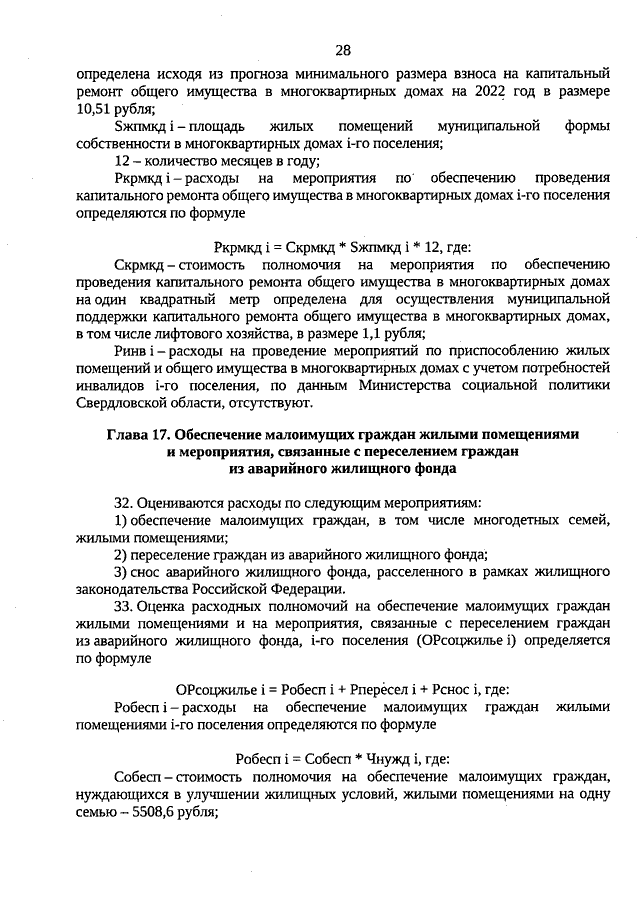 28

определена исходя из прогноза минимального размера взноса на капитальный ремонт общего имущества в многоквартирных домах на 2022 год в размере 10,51 рубля;

Sжпмкд i – площадь жилых помещений муниципальной формы собственности в многоквартирных домах i-го поселения;

12 – количество месяцев в году;

Ркрмкд i – расходы на мероприятия по обеспечению проведения капитального ремонта общего имущества в многоквартирных домах i-го поселения определяются по формуле

Ркрмкд i = Скрмкд * Sжпмкд i * 12, где:

Скрмкд – стоимость полномочия на мероприятия по обеспечению проведения капитального ремонта общего имущества в многоквартирных домах на один квадратный метр определена для осуществления муниципальной поддержки капитального ремонта общего имущества в многоквартирных домах, в том числе лифтового хозяйства, в размере 1,1 рубля;

Ринв i – расходы на проведение мероприятий по приспособлению жилых помещений и общего имущества в многоквартирных домах с учетом потребностей инвалидов i-го поселения, по данным Министерства социальной политики Свердловской области, отсутствуют.

Глава 17. Обеспечение малоимущих граждан жилыми помещениями и мероприятия, связанные с переселением граждан из аварийного жилищного фонда

32. Оцениваются расходы по следующим мероприятиям:

1) обеспечение малоимущих граждан, в том числе многодетных семей, жилыми помещениями;

2) переселение граждан из аварийного жилищного фонда;

3) снос аварийного жилищного фонда, расселенного в рамках жилищного законодательства Российской Федерации.

33. Оценка расходных полномочий на обеспечение малоимущих граждан жилыми помещениями и на мероприятия, связанные с переселением граждан из аварийного жилищного фонда, i-го поселения (ОРсоцжилье i) определяется по формуле

ОРсоцжилье i = Робесп i + Рпересел i + Рснос i, где:

Робесп i – расходы на обеспечение малоимущих граждан жилыми помещениями i-го поселения определяются по формуле

Робесп i = Собесп * Чнужд i, где:

Собесп – стоимость полномочия на обеспечение малоимущих граждан, нуждающихся в улучшении жилищных условий, жилыми помещениями на одну семью – 5508,6 рубля;